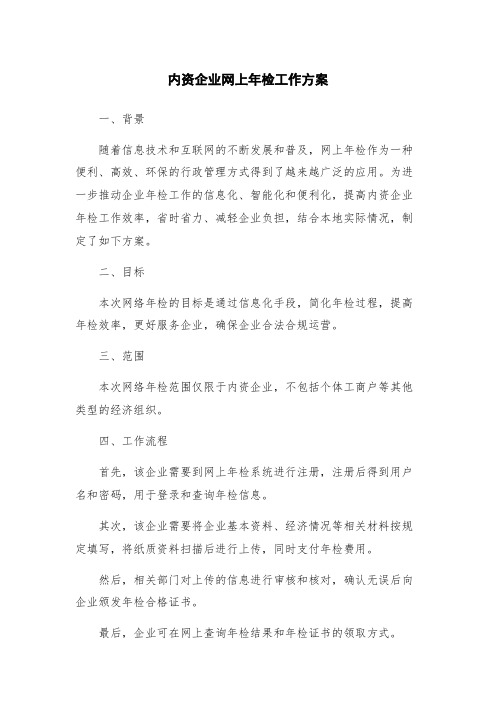 内资企业网上年检工作方案

一、背景

随着信息技术和互联网的不断发展和普及，网上年检作为一种便利、高效、环保的行政管理方式得到了越来越广泛的应用。为进一步推动企业年检工作的信息化、智能化和便利化，提高内资企业年检工作效率，省时省力、减轻企业负担，结合本地实际情况，制定了如下方案。

二、目标

本次网络年检的目标是通过信息化手段，简化年检过程，提高年检效率，更好服务企业，确保企业合法合规运营。

三、范围

本次网络年检范围仅限于内资企业，不包括个体工商户等其他类型的经济组织。

四、工作流程

首先，该企业需要到网上年检系统进行注册，注册后得到用户名和密码，用于登录和查询年检信息。

其次，该企业需要将企业基本资料、经济情况等相关材料按规定填写，将纸质资料扫描后进行上传，同时支付年检费用。

然后，相关部门对上传的信息进行审核和核对，确认无误后向企业颁发年检合格证书。

最后，企业可在网上查询年检结果和年检证书的领取方式。